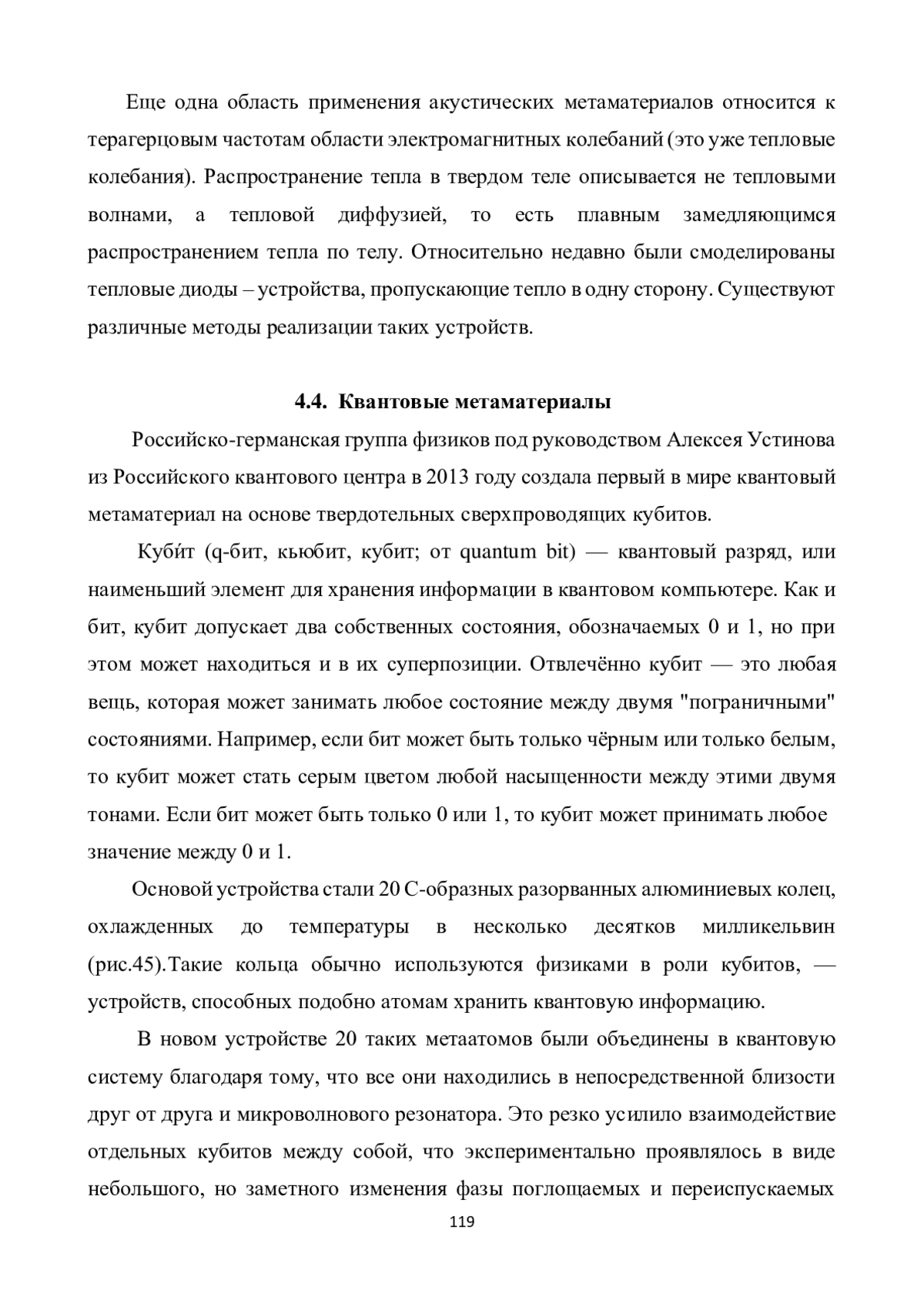 Еще одна область применения акустических метаматериалов относится к терагерцовым частотам области электромагнитных колебаний (это уже тепловые колебания). Распространение тепла в твердом теле описывается не тепловыми волнами, а тепловой диффузией, то есть плавным замедляющимся распространением тепла по телу. Относительно недавно были смоделированы тепловые диоды – устройства, пропускающие тепло в одну сторону. Существуют различные методы реализации таких устройств.

4.4. Квантовые метаматериалы

Российско-германская группа физиков под руководством Алексея Устинова из Российского квантового центра в 2013 году создала первый в мире квантовый метаматериал на основе твердотельных сверхпроводящих кубитов.

Куби́т (q-бит, кьюбит, кубит; от quantum bit) — квантовый разряд, или наименьший элемент для хранения информации в квантовом компьютере. Как и бит, кубит допускает два собственных состояния, обозначаемых 0 и 1, но при этом может находиться и в их суперпозиции. Отвлечённо кубит — это любая вещь, которая может занимать любое состояние между двумя "пограничными" состояниями. Например, если бит может быть только чёрным или только белым, то кубит может стать серым цветом любой насыщенности между этими двумя тонами. Если бит может быть только 0 или 1, то кубит может принимать любое значение между 0 и 1.

Основой устройства стали 20 С-образных разорванных алюминиевых колец, охлажденных до температуры в несколько десятков милликельвин (рис.45).Такие кольца обычно используются физиками в роли кубитов, — устройств, способных подобно атомам хранить квантовую информацию.

В новом устройстве 20 таких метаатомов были объединены в квантовую систему благодаря тому, что все они находились в непосредственной близости друг от друга и микроволнового резонатора. Это резко усилило взаимодействие отдельных кубитов между собой, что экспериментально проявлялось в виде небольшого, но заметного изменения фазы поглощаемых и переиспускаемых

119